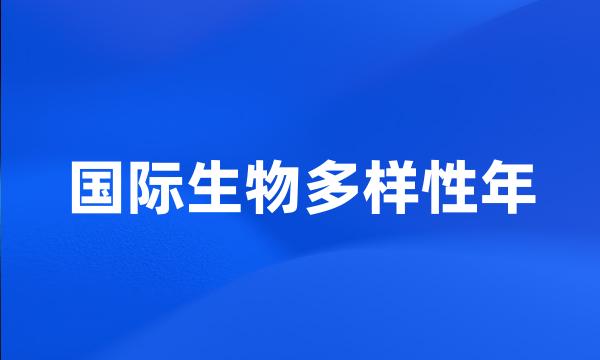 国际生物多样性年